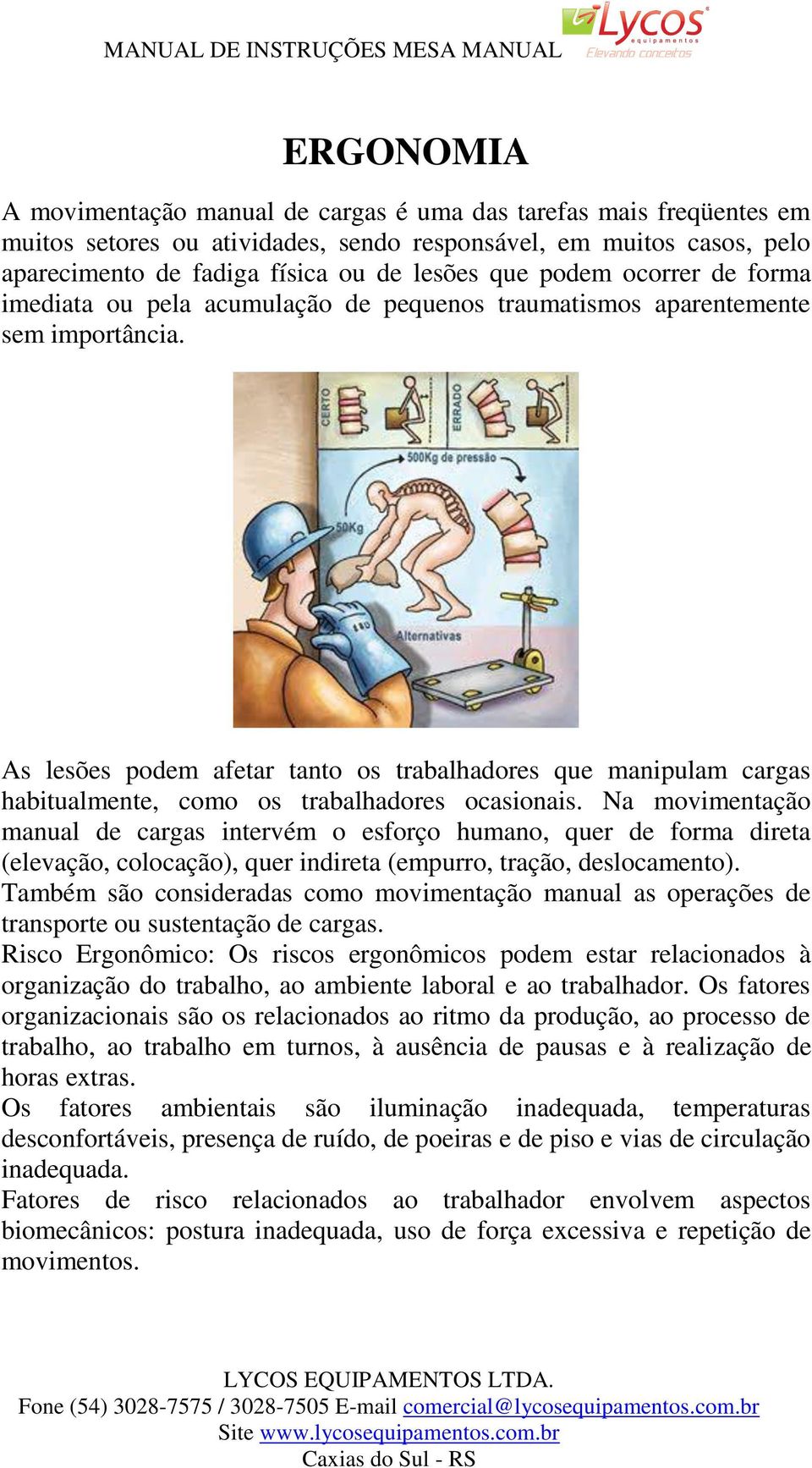 MANUAL DE INSTRUÇÕES MESA MANUAL

Lycos equipamentos
Elevando conceitos

ERGONOMIA

A movimentação manual de cargas é uma das tarefas mais freqüentes em muitos setores ou atividades, sendo responsável, em muitos casos, pelo aparecimento de fadiga física ou de lesões que podem ocorrer de forma imediata ou pela acumulação de pequenos traumatismos aparentemente sem importância.

CERTO
ERRADO
500Kg de pressão
50Kg
Alternativas

As lesões podem afetar tanto os trabalhadores que manipulam cargas habitualmente, como os trabalhadores ocasionais. Na movimentação manual de cargas intervém o esforço humano, quer de forma direta (elevação, colocação), quer indireta (empurro, tração, deslocamento).
Também são consideradas como movimentação manual as operações de transporte ou sustentação de cargas.
Risco Ergonômico: Os riscos ergonômicos podem estar relacionados à organização do trabalho, ao ambiente laboral e ao trabalhador. Os fatores organizacionais são os relacionados ao ritmo da produção, ao processo de trabalho, ao trabalho em turnos, à ausência de pausas e à realização de horas extras.
Os fatores ambientais são iluminação inadequada, temperaturas desconfortáveis, presença de ruído, de poeiras e de piso e vias de circulação inadequada.
Fatores de risco relacionados ao trabalhador envolvem aspectos biomecânicos: postura inadequada, uso de força excessiva e repetição de movimentos.

LYCOS EQUIPAMENTOS LTDA.
Fone (54) 3028-7575 / 3028-7505 E-mail comercial@lycosequipamentos.com.br
Site www.lycosequipamentos.com.br
Caxias do Sul - RS